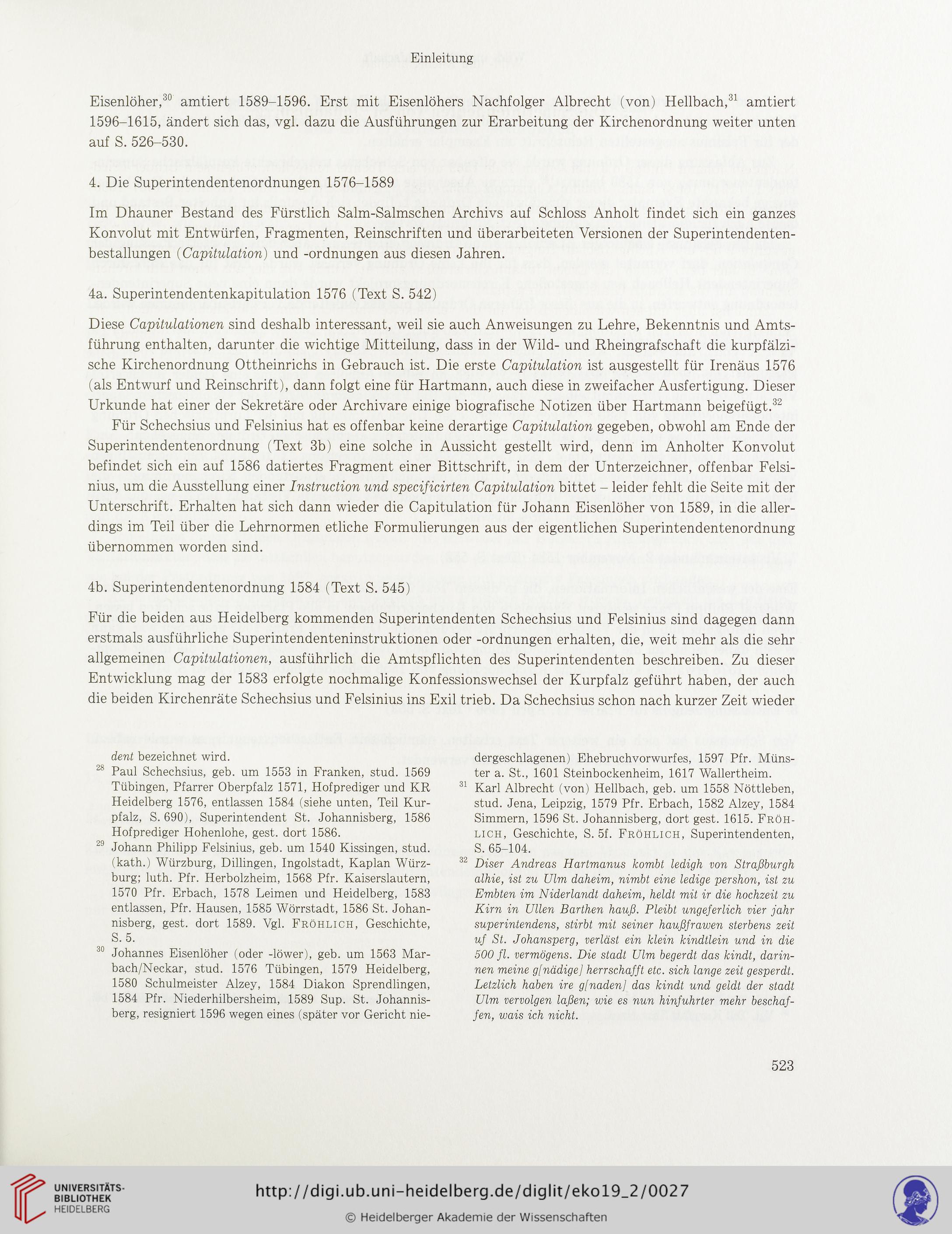 Einleitung

Eisenlöher,$^{30}$ amtiert 1589–1596. Erst mit Eisenlöhers Nachfolger Albrecht (von) Hellbach,$^{31}$ amtiert 1596–1615, ändert sich das, vgl. dazu die Ausführungen zur Erarbeitung der Kirchenordnung weiter unten auf S. 526–530.

4. Die Superintendentenordnungen 1576–1589

Im Dhauner Bestand des Fürstlich Salm-Salmschen Archivs auf Schloss Anholt findet sich ein ganzes Konvolut mit Entwürfen, Fragmenten, Reinschriften und überarbeiteten Versionen der Superintendentenbestallungen (Capitulation) und -ordnungen aus diesen Jahren.

4a. Superintendentenkapitulation 1576 (Text S. 542)

Diese Capitulationen sind deshalb interessant, weil sie auch Anweisungen zu Lehre, Bekenntnis und Amtsführung enthalten, darunter die wichtige Mitteilung, dass in der Wild- und Rheingrafschaft die kurpfälzische Kirchenordnung Ottheinrichs in Gebrauch ist. Die erste Capitulation ist ausgestellt für Irenäus 1576 (als Entwurf und Reinschrift), dann folgt eine für Hartmann, auch diese in zweifacher Ausfertigung. Dieser Urkunde hat einer der Sekretäre oder Archivare einige biografische Notizen über Hartmann beigefügt.$^{32}$

Für Schechsius und Felsinius hat es offenbar keine derartige Capitulation gegeben, obwohl am Ende der Superintendentenordnung (Text 3b) eine solche in Aussicht gestellt wird, denn im Anholter Konvolut befindet sich ein auf 1586 datiertes Fragment einer Bittschrift, in dem der Unterzeichner, offenbar Felsinius, um die Ausstellung einer Instruction und specificirten Capitulation bittet – leider fehlt die Seite mit der Unterschrift. Erhalten hat sich dann wieder die Capitulation für Johann Eisenlöher von 1589, in die allerdings im Teil über die Lehrnormen etliche Formulierungen aus der eigentlichen Superintendentenordnung übernommen worden sind.

4b. Superintendentenordnung 1584 (Text S. 545)

Für die beiden aus Heidelberg kommenden Superintendenten Schechsius und Felsinius sind dagegen dann erstmals ausführliche Superintendenteninstruktionen oder -ordnungen erhalten, die, weit mehr als die sehr allgemeinen Capitulationen, ausführlich die Amtspflichten des Superintendenten beschreiben. Zu dieser Entwicklung mag der 1583 erfolgte nochmalige Konfessionswechsel der Kurpfalz geführt haben, der auch die beiden Kirchenräte Schechsius und Felsinius ins Exil trieb. Da Schechsius schon nach kurzer Zeit wieder

dent bezeichnet wird.

$^{28}$ Paul Schechsius, geb. um 1553 in Franken, stud. 1569 Tübingen, Pfarrer Oberpfalz 1571, Hofprediger und KR Heidelberg 1576, entlassen 1584 (siehe unten, Teil Kurpfalz, S. 690), Superintendent St. Johannisberg, 1586 Hofprediger Hohenlohe, gest. dort 1586.

$^{29}$ Johann Philipp Felsinius, geb. um 1540 Kissingen, stud. (kath.) Würzburg, Dillingen, Ingolstadt, Kaplan Würzburg; luth. Pfr. Herbolzheim, 1568 Pfr. Kaiserslautern, 1570 Pfr. Erbach, 1578 Leimen und Heidelberg, 1583 entlassen, Pfr. Hausen, 1585 Wörrstadt, 1586 St. Johannisberg, gest. dort 1589. Vgl. Fröhlich, Geschichte, S. 5.

$^{30}$ Johannes Eisenlöher (oder -löwer), geb. um 1563 Marbach/Neckar, stud. 1576 Tübingen, 1579 Heidelberg, 1580 Schulmeister Alzey, 1584 Diakon Sprendlingen, 1584 Pfr. Niederhilbersheim, 1589 Sup. St. Johannisberg, resigniert 1596 wegen eines (später vor Gericht niedergeschlagenen) Ehebruchvorwurfes, 1597 Pfr. Münster a. St., 1601 Steinbockenheim, 1617 Wallertheim.

$^{31}$ Karl Albrecht (von) Hellbach, geb. um 1558 Nöttleben, stud. Jena, Leipzig, 1579 Pfr. Erbach, 1582 Alzey, 1584 Simmern, 1596 St. Johannisberg, dort gest. 1615. Fröhlich, Geschichte, S. 5f. Fröhlich, Superintendenten, S. 65–104.

$^{32}$ Diser Andreas Hartmanus kombt ledigh von Straßburgh alhie, ist zu Ulm daheim, nimbt eine ledige pershon, ist zu Embten im Niderlandt daheim, heldt mit ir die hochzeit zu Kirn in Ullen Barthen hauß. Pleibt ungeferlich vier jahr superintendens, stirbt mit seiner haußfrawen sterbens zeit uf St. Johansperg, verläst ein klein kindtlein und in die 500 fl. vermögens. Die stadt Ulm begerdt das kindt, darinnen meine g[nädige] herrschafft etc. sich lange zeit gesperdt. Letzlich haben ire g[naden] das kindt und geldt der stadt Ulm vervolgen laßen; wie es nun hinfuhrter mehr beschaffen, wais ich nicht.

523

UNIVERSITÄTS-BIBLIOTHEK HEIDELBERG

http://digi.ub.uni-heidelberg.de/diglit/eko19_2/0027

© Heidelberger Akademie der Wissenschaften